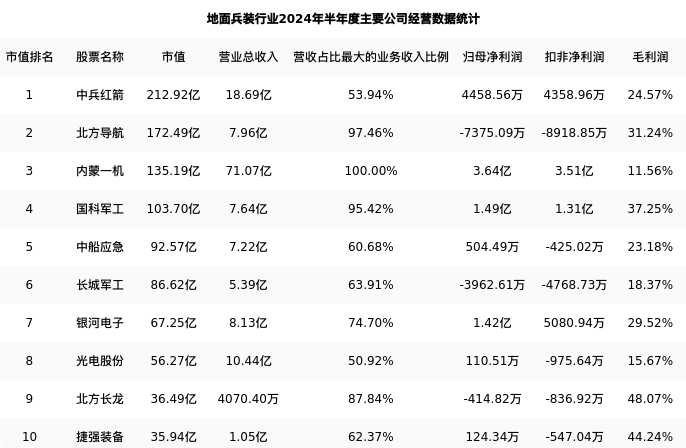 地面兵装行业2024年半年度主要公司经营数据统计

| 市值排名 | 股票名称 | 市值 | 营业总收入 | 营收占比最大的业务收入比例 | 归母净利润 | 扣非净利润 | 毛利润 |
|---|---|---|---|---|---|---|---|
| 1 | 中兵红箭 | 212.92亿 | 18.69亿 | 53.94% | 4458.56万 | 4358.96万 | 24.57% |
| 2 | 北方导航 | 172.49亿 | 7.96亿 | 97.46% | -7375.09万 | -8918.85万 | 31.24% |
| 3 | 内蒙一机 | 135.19亿 | 71.07亿 | 100.00% | 3.64亿 | 3.51亿 | 11.56% |
| 4 | 国科军工 | 103.70亿 | 7.64亿 | 95.42% | 1.49亿 | 1.31亿 | 37.25% |
| 5 | 中船应急 | 92.57亿 | 7.22亿 | 60.68% | 504.49万 | -425.02万 | 23.18% |
| 6 | 长城军工 | 86.62亿 | 5.39亿 | 63.91% | -3962.61万 | -4768.73万 | 18.37% |
| 7 | 银河电子 | 67.25亿 | 8.13亿 | 74.70% | 1.42亿 | 5080.94万 | 29.52% |
| 8 | 光电股份 | 56.27亿 | 10.44亿 | 50.92% | 110.51万 | -975.64万 | 15.67% |
| 9 | 北方长龙 | 36.49亿 | 4070.40万 | 87.84% | -414.82万 | -836.92万 | 48.07% |
| 10 | 捷强装备 | 35.94亿 | 1.05亿 | 62.37% | 124.34万 | -547.04万 | 44.24% |